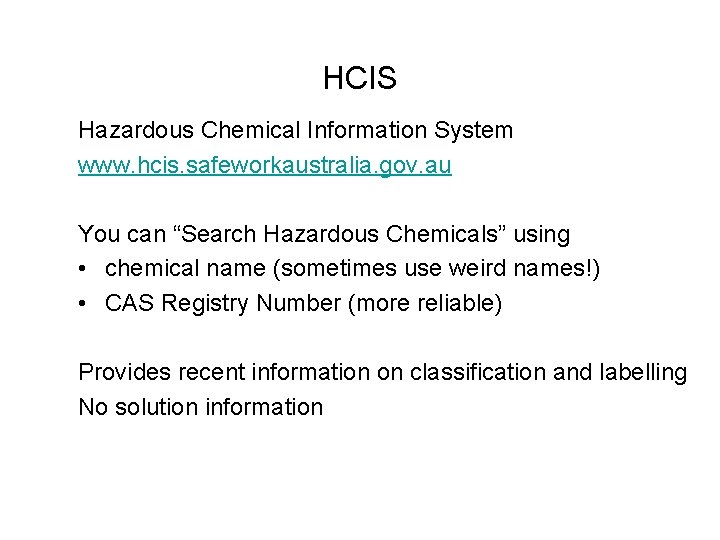 HCIS

Hazardous Chemical Information System
www.hcis.safeworkaustralia.gov.au

You can “Search Hazardous Chemicals” using
• chemical name (sometimes use weird names!)
• CAS Registry Number (more reliable)

Provides recent information on classification and labelling
No solution information